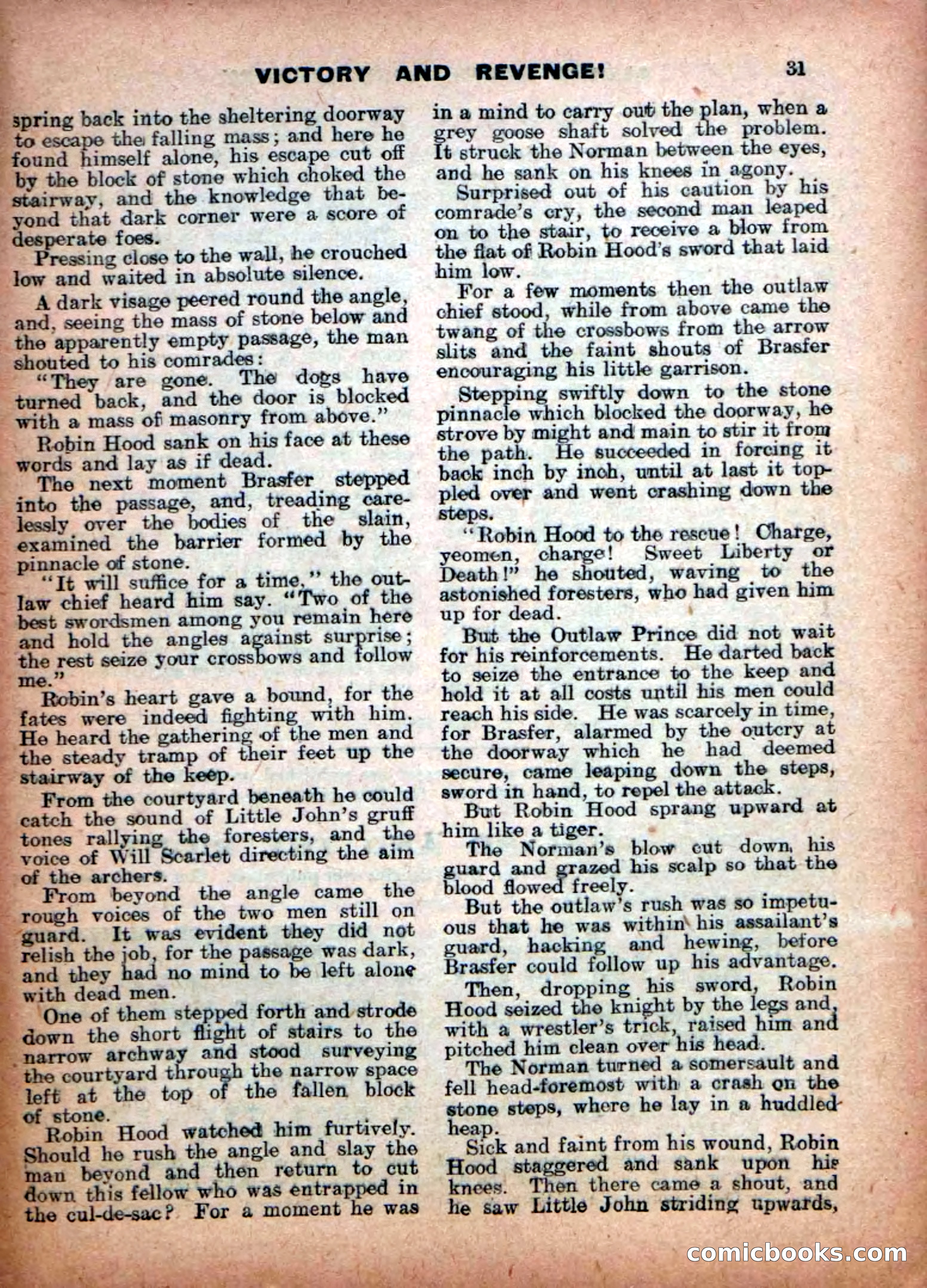 VICTORY AND REVENGE! 31

spring back into the sheltering doorway to escape the falling mass; and here he found himself alone, his escape cut off by the block of stone which choked the stairway, and the knowledge that beyond that dark corner were a score of desperate foes.

Pressing close to the wall, he crouched low and waited in absolute silence.

A dark visage peered round the angle, and, seeing the mass of stone below and the apparently empty passage, the man shouted to his comrades:

"They are gone. The dogs have turned back, and the door is blocked with a mass of masonry from above."

Robin Hood sank on his face at these words and lay as if dead.

The next moment Brasfer stepped into the passage, and, treading carelessly over the bodies of the slain, examined the barrier formed by the pinnacle of stone.

"It will suffice for a time," the outlaw chief heard him say. "Two of the best swordsmen among you remain here and hold the angles against surprise; the rest seize your crossbows and follow me."

Robin's heart gave a bound, for the fates were indeed fighting with him. He heard the gathering of the men and the steady tramp of their feet up the stairway of the keep.

From the courtyard beneath he could catch the sound of Little John's gruff tones rallying the foresters, and the voice of Will Scarlet directing the aim of the archers.

From beyond the angle came the rough voices of the two men still on guard. It was evident they did not relish the job, for the passage was dark, and they had no mind to be left alone with dead men.

One of them stepped forth and strode down the short flight of stairs to the narrow archway and stood surveying the courtyard through the narrow space left at the top of the fallen block of stone.

Robin Hood watched him furtively. Should he rush the angle and slay the man beyond and then return to cut down this fellow who was entrapped in the cul-de-sac? For a moment he was in a mind to carry out the plan, when a grey goose shaft solved the problem. It struck the Norman between the eyes, and he sank on his knees in agony.

Surprised out of his caution by his comrade's cry, the second man leaped on to the stair, to receive a blow from the flat of Robin Hood's sword that laid him low.

For a few moments then the outlaw chief stood, while from above came the twang of the crossbows from the arrow slits and the faint shouts of Brasfer encouraging his little garrison.

Stepping swiftly down to the stone pinnacle which blocked the doorway, he strove by might and main to stir it from the path. He succeeded in forcing it back inch by inch, until at last it toppled over and went crashing down the steps.

"Robin Hood to the rescue! Charge, yeomen, charge! Sweet Liberty or Death!" he shouted, waving to the astonished foresters, who had given him up for dead.

But the Outlaw Prince did not wait for his reinforcements. He darted back to seize the entrance to the keep and hold it at all costs until his men could reach his side. He was scarcely in time, for Brasfer, alarmed by the outcry at the doorway which he had deemed secure, came leaping down the steps, sword in hand, to repel the attack.

But Robin Hood sprang upward at him like a tiger.

The Norman's blow cut down his guard and grazed his scalp so that the blood flowed freely.

But the outlaw's rush was so impetuous that he was within his assailant's guard, hacking and hewing, before Brasfer could follow up his advantage.

Then, dropping his sword, Robin Hood seized the knight by the legs and, with a wrestler's trick, raised him and pitched him clean over his head.

The Norman turned a somersault and fell head-foremost with a crash on the stone steps, where he lay in a huddled heap.

Sick and faint from his wound, Robin Hood staggered and sank upon his knees. Then there came a shout, and he saw Little John striding upwards,

comicbooks.com